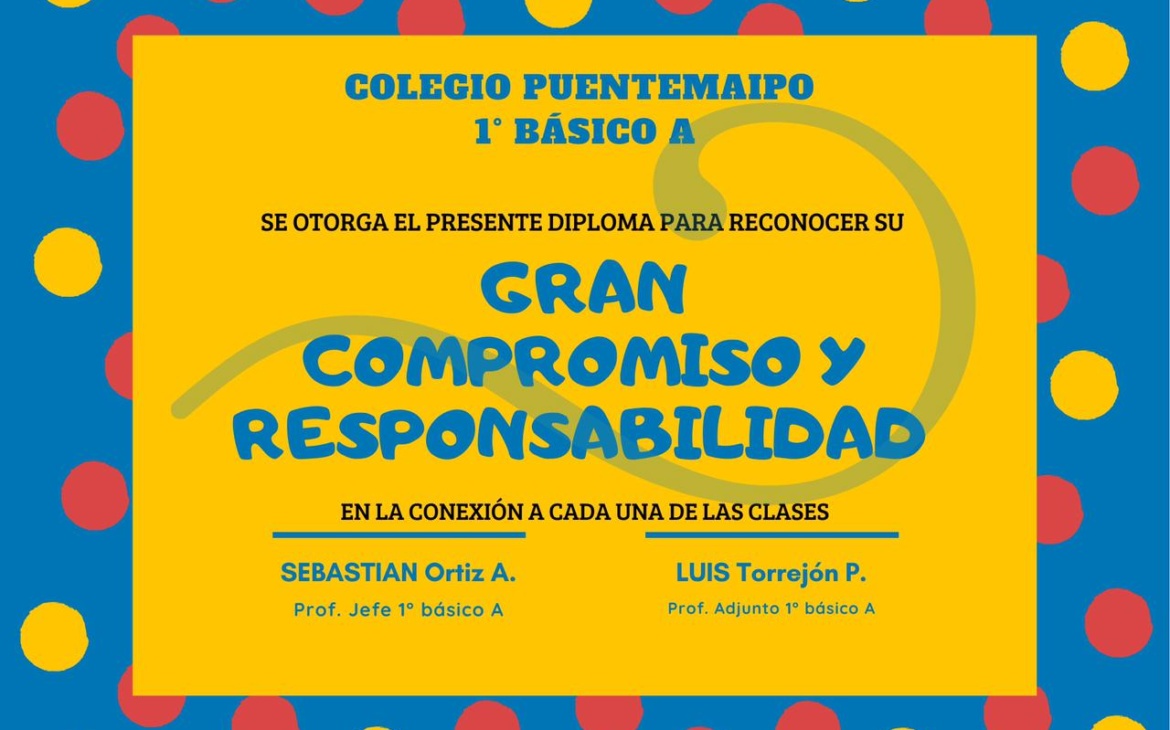 COLEGIO PUENTEMAIPO
1° BÁSICO A

SE OTORGA EL PRESENTE DIPLOMA PARA RECONOCER SU

GRAN COMPROMISO Y RESPONSABILIDAD

EN LA CONEXIÓN A CADA UNA DE LAS CLASES

SEBASTIAN Ortiz A.
Prof. Jefe 1° básico A

LUIS Torrejón P.
Prof. Adjunto 1° básico A